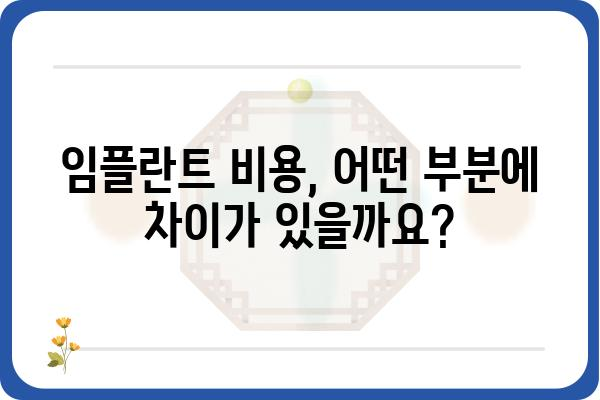 임플란트 비용, 어떤 부분에 차이가 있을까요?